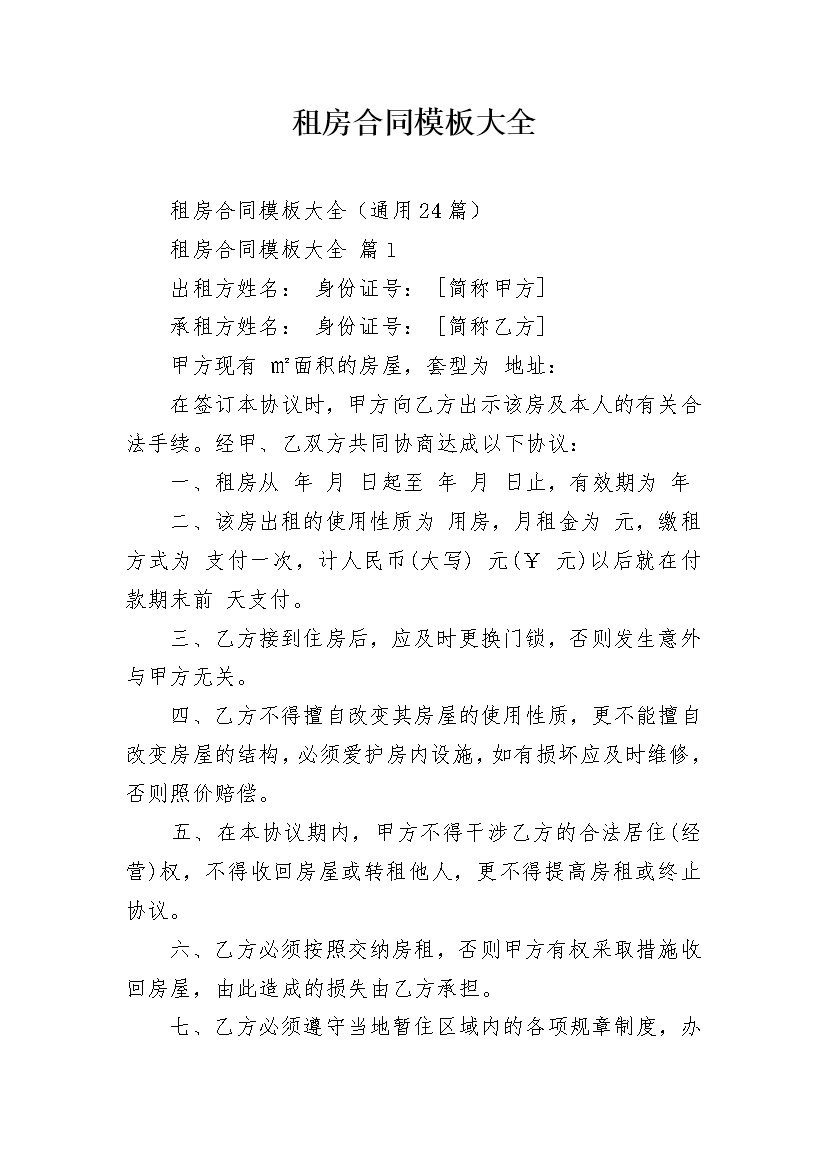 租房合同模板大全

租房合同模板大全（通用24篇）

租房合同模板大全 篇1

出租方姓名： 身份证号： [简称甲方]

承租方姓名： 身份证号： [简称乙方]

甲方现有 ㎡面积的房屋，套型为 地址：

在签订本协议时，甲方向乙方出示该房及本人的有关合法手续。经甲、乙双方共同协商达成以下协议：

一、租房从 年 月 日起至 年 月 日止，有效期为 年

二、该房出租的使用性质为 用房，月租金为 元，缴租方式为 支付一次，计人民币(大写) 元(￥ 元)以后就在付款期末前 天支付。

三、乙方接到住房后，应及时更换门锁，否则发生意外与甲方无关。

四、乙方不得擅自改变其房屋的使用性质，更不能擅自改变房屋的结构，必须爱护房内设施，如有损坏应及时维修，否则照价赔偿。

五、在本协议期内，甲方不得干涉乙方的合法居住(经营)权，不得收回房屋或转租他人，更不得提高房租或终止协议。

六、乙方必须按照交纳房租，否则甲方有权采取措施收回房屋，由此造成的损失由乙方承担。

七、乙方必须遵守当地暂住区域内的各项规章制度，办